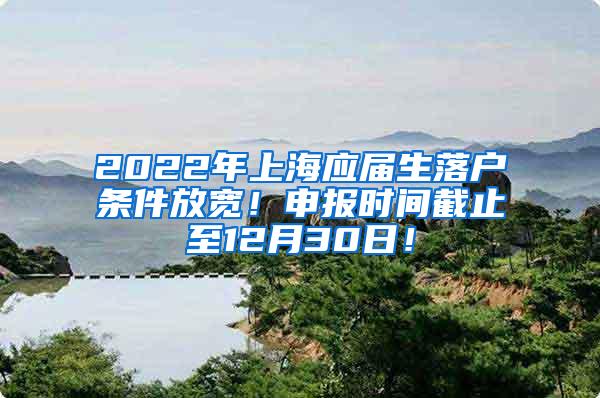 2022年上海应届生落户条件放宽！申报时间截止至12月30日！